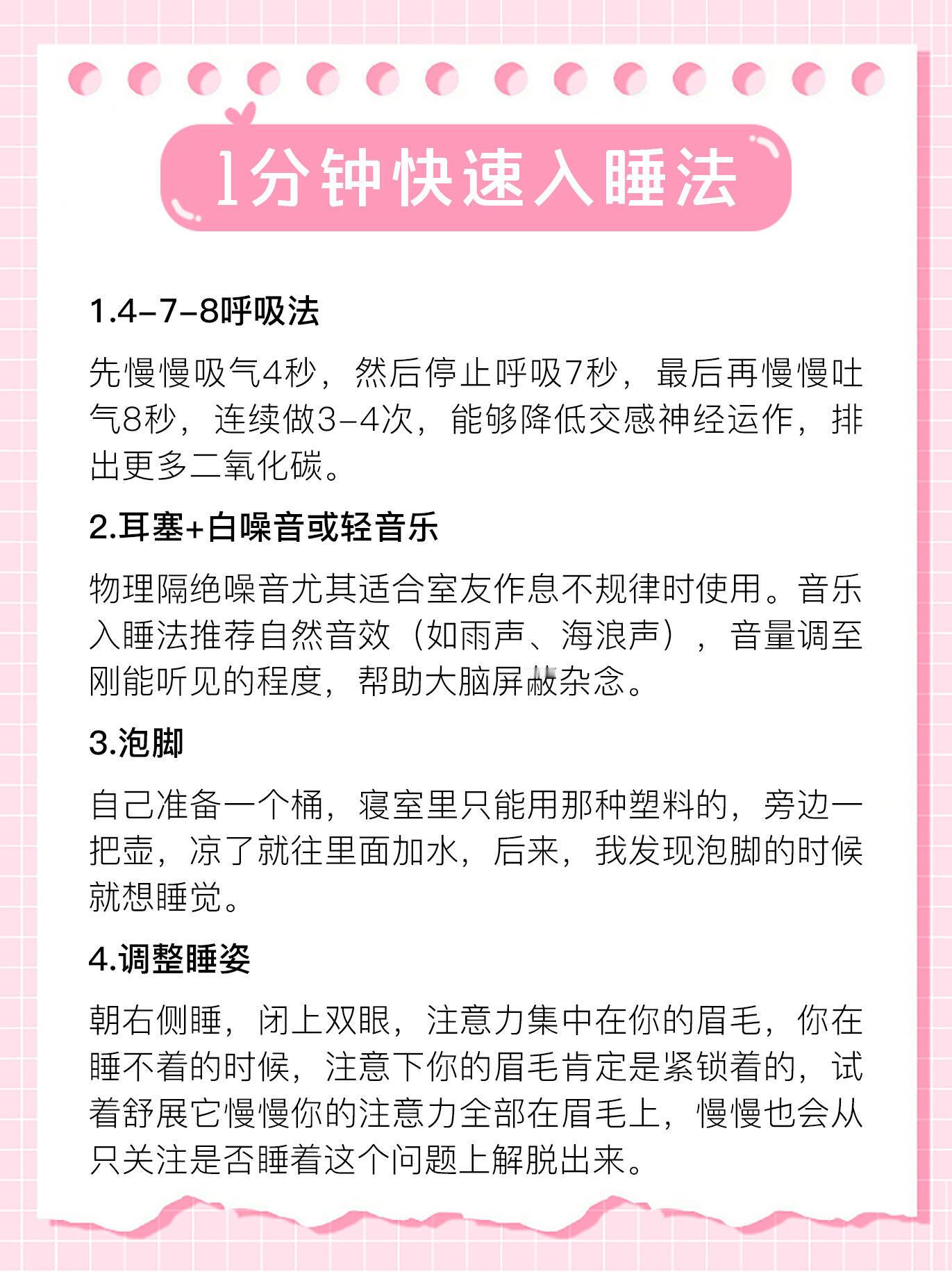 1分钟快速入睡法

1.4-7-8呼吸法

先慢慢吸气4秒，然后停止呼吸7秒，最后再慢慢吐气8秒，连续做3-4次，能够降低交感神经运作，排出更多二氧化碳。

2.耳塞+白噪音或轻音乐

物理隔绝噪音尤其适合室友作息不规律时使用。音乐入睡法推荐自然音效（如雨声、海浪声），音量调至刚能听见的程度，帮助大脑屏蔽杂念。

3.泡脚

自己准备一个桶，寝室里只能用那种塑料的，旁边一把壶，凉了就往里面加水，后来，我发现泡脚的时候就想睡觉。

4.调整睡姿

朝右侧睡，闭上双眼，注意力集中在你的眉毛，你在睡不着的时候，注意下你的眉毛肯定是紧锁着的，试着舒展它慢慢你的注意力全部在眉毛上，慢慢也会从只关注是否睡着这个问题上解脱出来。